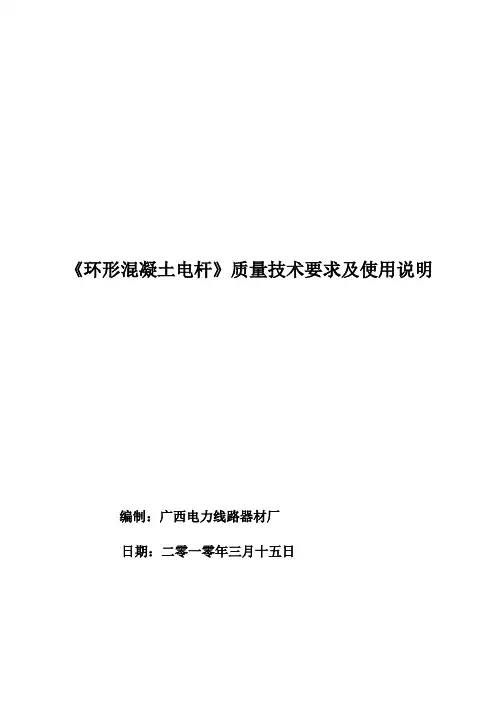 《环形混凝土电杆》质量技术要求及使用说明

编制：广西电力线路器材厂

日期：二零一零年三月十五日